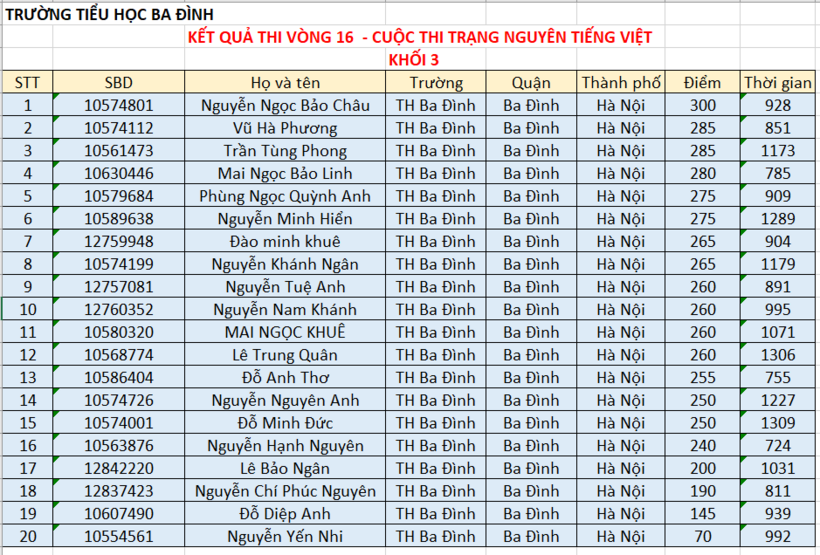 TRƯỜNG TIỂU HỌC BA ĐÌNH

KẾT QUẢ THI VÒNG 16 - CUỘC THI TRẠNG NGUYÊN TIẾNG VIỆT

KHỐI 3

| STT | SBD | Họ và tên | Trường | Quận | Thành phố | Điểm | Thời gian |
|---|---|---|---|---|---|---|---|
| 1 | 10574801 | Nguyễn Ngọc Bảo Châu | TH Ba Đình | Ba Đình | Hà Nội | 300 | 928 |
| 2 | 10574112 | Vũ Hà Phương | TH Ba Đình | Ba Đình | Hà Nội | 285 | 851 |
| 3 | 10561473 | Trần Tùng Phong | TH Ba Đình | Ba Đình | Hà Nội | 285 | 1173 |
| 4 | 10630446 | Mai Ngọc Bảo Linh | TH Ba Đình | Ba Đình | Hà Nội | 280 | 785 |
| 5 | 10579684 | Phùng Ngọc Quỳnh Anh | TH Ba Đình | Ba Đình | Hà Nội | 275 | 909 |
| 6 | 10589638 | Nguyễn Minh Hiển | TH Ba Đình | Ba Đình | Hà Nội | 275 | 1289 |
| 7 | 12759948 | Đào minh khuê | TH Ba Đình | Ba Đình | Hà Nội | 265 | 904 |
| 8 | 10574199 | Nguyễn Khánh Ngân | TH Ba Đình | Ba Đình | Hà Nội | 265 | 1179 |
| 9 | 12757081 | Nguyễn Tuệ Anh | TH Ba Đình | Ba Đình | Hà Nội | 260 | 891 |
| 10 | 12760352 | Nguyễn Nam Khánh | TH Ba Đình | Ba Đình | Hà Nội | 260 | 995 |
| 11 | 10580320 | MAI NGỌC KHUÊ | TH Ba Đình | Ba Đình | Hà Nội | 260 | 1071 |
| 12 | 10568774 | Lê Trung Quân | TH Ba Đình | Ba Đình | Hà Nội | 260 | 1306 |
| 13 | 10586404 | Đỗ Anh Thơ | TH Ba Đình | Ba Đình | Hà Nội | 255 | 755 |
| 14 | 10574726 | Nguyễn Nguyên Anh | TH Ba Đình | Ba Đình | Hà Nội | 250 | 1227 |
| 15 | 10574001 | Đỗ Minh Đức | TH Ba Đình | Ba Đình | Hà Nội | 250 | 1309 |
| 16 | 10563876 | Nguyễn Hạnh Nguyên | TH Ba Đình | Ba Đình | Hà Nội | 240 | 724 |
| 17 | 12842220 | Lê Bảo Ngân | TH Ba Đình | Ba Đình | Hà Nội | 200 | 1031 |
| 18 | 12837423 | Nguyễn Chí Phúc Nguyên | TH Ba Đình | Ba Đình | Hà Nội | 190 | 811 |
| 19 | 10607490 | Đỗ Diệp Anh | TH Ba Đình | Ba Đình | Hà Nội | 145 | 939 |
| 20 | 10554561 | Nguyễn Yến Nhi | TH Ba Đình | Ba Đình | Hà Nội | 70 | 992 |